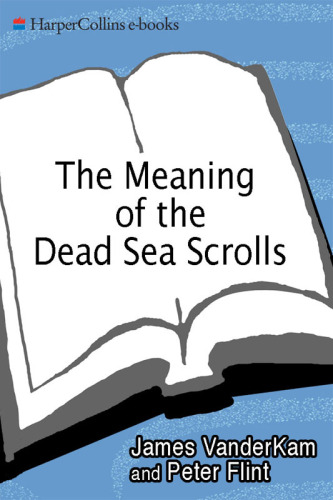 HarperCollins e-books

The Meaning of the Dead Sea Scrolls

James VanderKam and Peter Flint